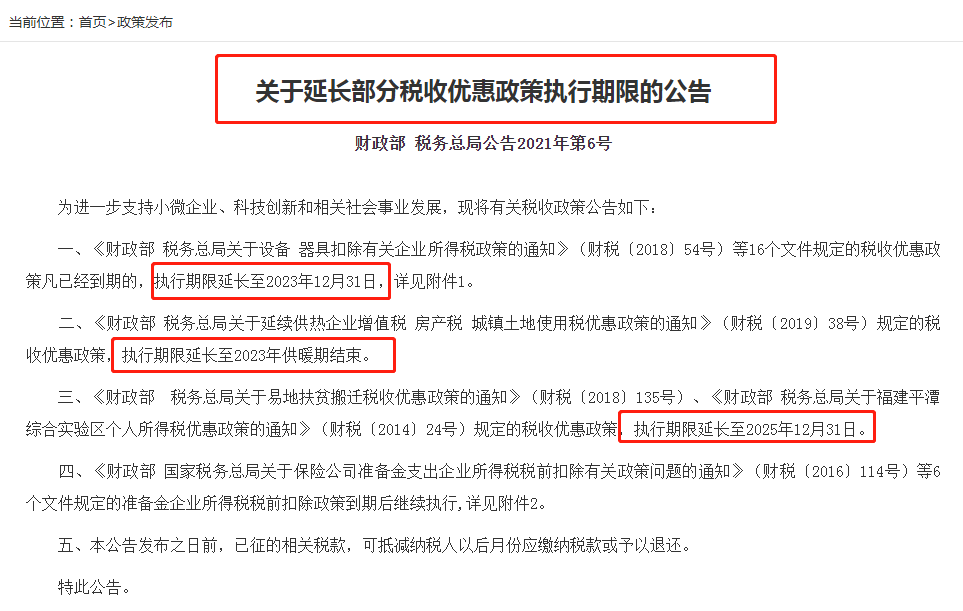 当前位置：首页>政策发布

关于延长部分税收优惠政策执行期限的公告

财政部 税务总局公告2021年第6号

为进一步支持小微企业、科技创新和相关社会事业发展，现将有关税收政策公告如下：

一、《财政部 税务总局关于设备 器具扣除有关企业所得税政策的通知》（财税〔2018〕54号）等16个文件规定的税收优惠政策凡已经到期的，执行期限延长至2023年12月31日，详见附件1。

二、《财政部 税务总局关于延续供热企业增值税 房产税 城镇土地使用税优惠政策的通知》（财税〔2019〕38号）规定的税收优惠政策，执行期限延长至2023年供暖期结束。

三、《财政部 税务总局关于易地扶贫搬迁税收优惠政策的通知》（财税〔2018〕135号）、《财政部 税务总局关于福建平潭综合实验区个人所得税优惠政策的通知》（财税〔2014〕24号）规定的税收优惠政策，执行期限延长至2025年12月31日。

四、《财政部 国家税务总局关于保险公司准备金支出企业所得税税前扣除有关政策问题的通知》（财税〔2016〕114号）等6个文件规定的准备金企业所得税税前扣除政策到期后继续执行，详见附件2。

五、本公告发布之日前，已征的相关税款，可抵减纳税人以后月份应缴纳税款或予以退还。

特此公告。